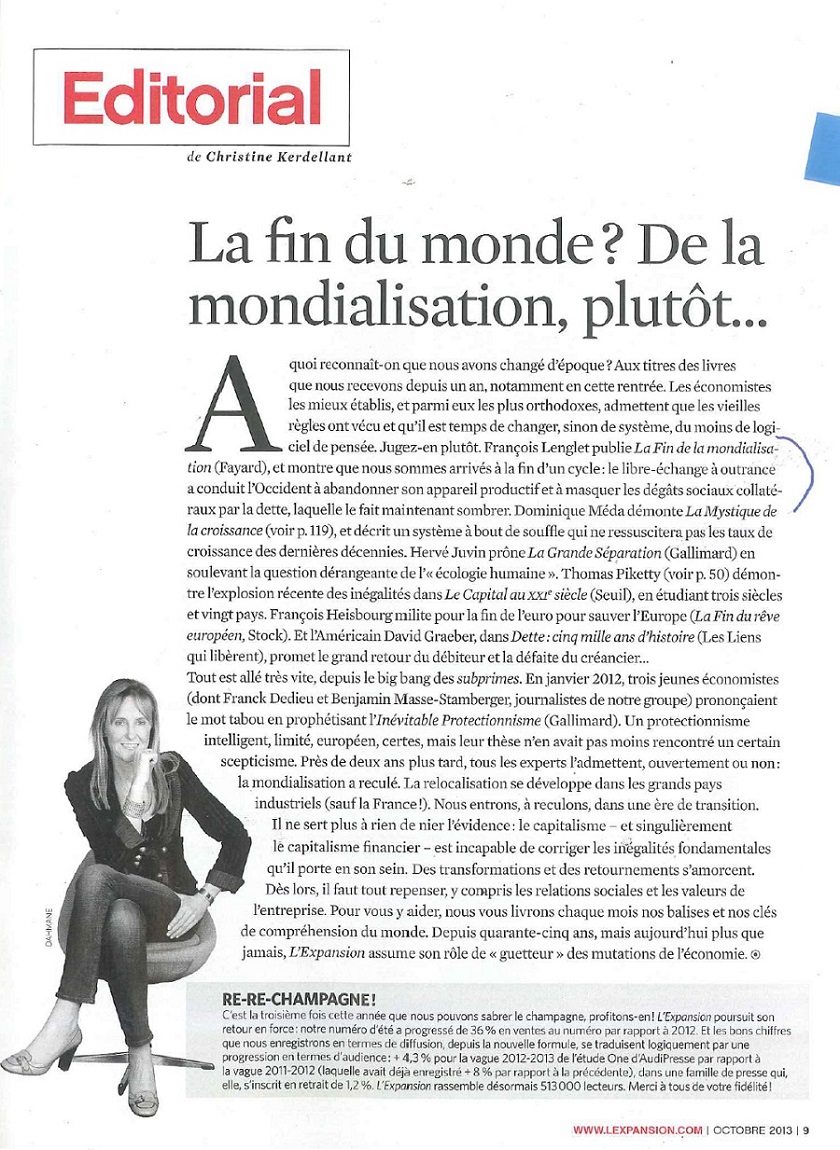 Editorial

de Christine Kerdellant

La fin du monde ? De la mondialisation, plutôt...

A quoi reconnaît-on que nous avons changé d'époque ? Aux titres des livres que nous recevons depuis un an, notamment en cette rentrée. Les économistes les mieux établis, et parmi eux les plus orthodoxes, admettent que les vieilles règles ont vécu et qu'il est temps de changer, sinon de système, du moins de logiciel de pensée. Jugez-en plutôt. François Lenglet publie La Fin de la mondialisation (Fayard), et montre que nous sommes arrivés à la fin d'un cycle : le libre-échange à outrance a conduit l'Occident à abandonner son appareil productif et à masquer les dégâts sociaux collatéraux par la dette, laquelle le fait maintenant sombrer. Dominique Méda démonte La Mystique de la croissance (voir p. 119), et décrit un système à bout de souffle qui ne ressuscitera pas les taux de croissance des dernières décennies. Hervé Juvin prône La Grande Séparation (Gallimard) en soulevant la question dérangeante de l'« écologie humaine ». Thomas Piketty (voir p. 50) démontre l'explosion récente des inégalités dans Le Capital au XXIe siècle (Seuil), en étudiant trois siècles et vingt pays. François Heisbourg milite pour la fin de l'euro pour sauver l'Europe (La Fin du rêve européen, Stock). Et l'Américain David Graeber, dans Dette : cinq mille ans d'histoire (Les Liens qui libèrent), promet le grand retour du débiteur et la défaite du créancier...
Tout est allé très vite, depuis le big bang des subprimes. En janvier 2012, trois jeunes économistes (dont Franck Dedieu et Benjamin Masse-Stamberger, journalistes de notre groupe) prononçaient le mot tabou en prophétisant l'Inévitable Protectionnisme (Gallimard). Un protectionnisme intelligent, limité, européen, certes, mais leur thèse n'en avait pas moins rencontré un certain scepticisme. Près de deux ans plus tard, tous les experts l'admettent, ouvertement ou non : la mondialisation a reculé. La relocalisation se développe dans les grands pays industriels (sauf la France !). Nous entrons, à reculons, dans une ère de transition.
Il ne sert plus à rien de nier l'évidence : le capitalisme – et singulièrement le capitalisme financier – est incapable de corriger les inégalités fondamentales qu'il porte en son sein. Des transformations et des retournements s'amorcent. Dès lors, il faut tout repenser, y compris les relations sociales et les valeurs de l'entreprise. Pour vous y aider, nous vous livrons chaque mois nos balises et nos clés de compréhension du monde. Depuis quarante-cinq ans, mais aujourd'hui plus que jamais, L'Expansion assume son rôle de « guetteur » des mutations de l'économie.

DAHMANE

RE-RE-CHAMPAGNE !
C'est la troisième fois cette année que nous pouvons sabrer le champagne, profitons-en ! L'Expansion poursuit son retour en force : notre numéro d'été a progressé de 36 % en ventes au numéro par rapport à 2012. Et les bons chiffres que nous enregistrons en termes de diffusion, depuis la nouvelle formule, se traduisent logiquement par une progression en termes d'audience : + 4,3 % pour la vague 2012-2013 de l'étude One d'AudiPresse par rapport à la vague 2011-2012 (laquelle avait déjà enregistré + 8 % par rapport à la précédente), dans une famille de presse qui, elle, s'inscrit en retrait de 1,2 %. L'Expansion rassemble désormais 513 000 lecteurs. Merci à tous de votre fidélité !

WWW.LEXPANSION.COM | OCTOBRE 2013 | 9